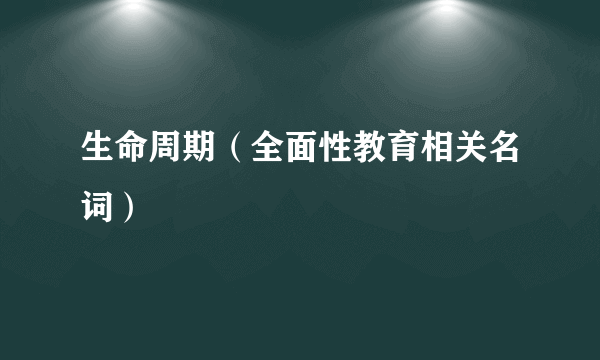 生命周期（全面性教育相关名词）